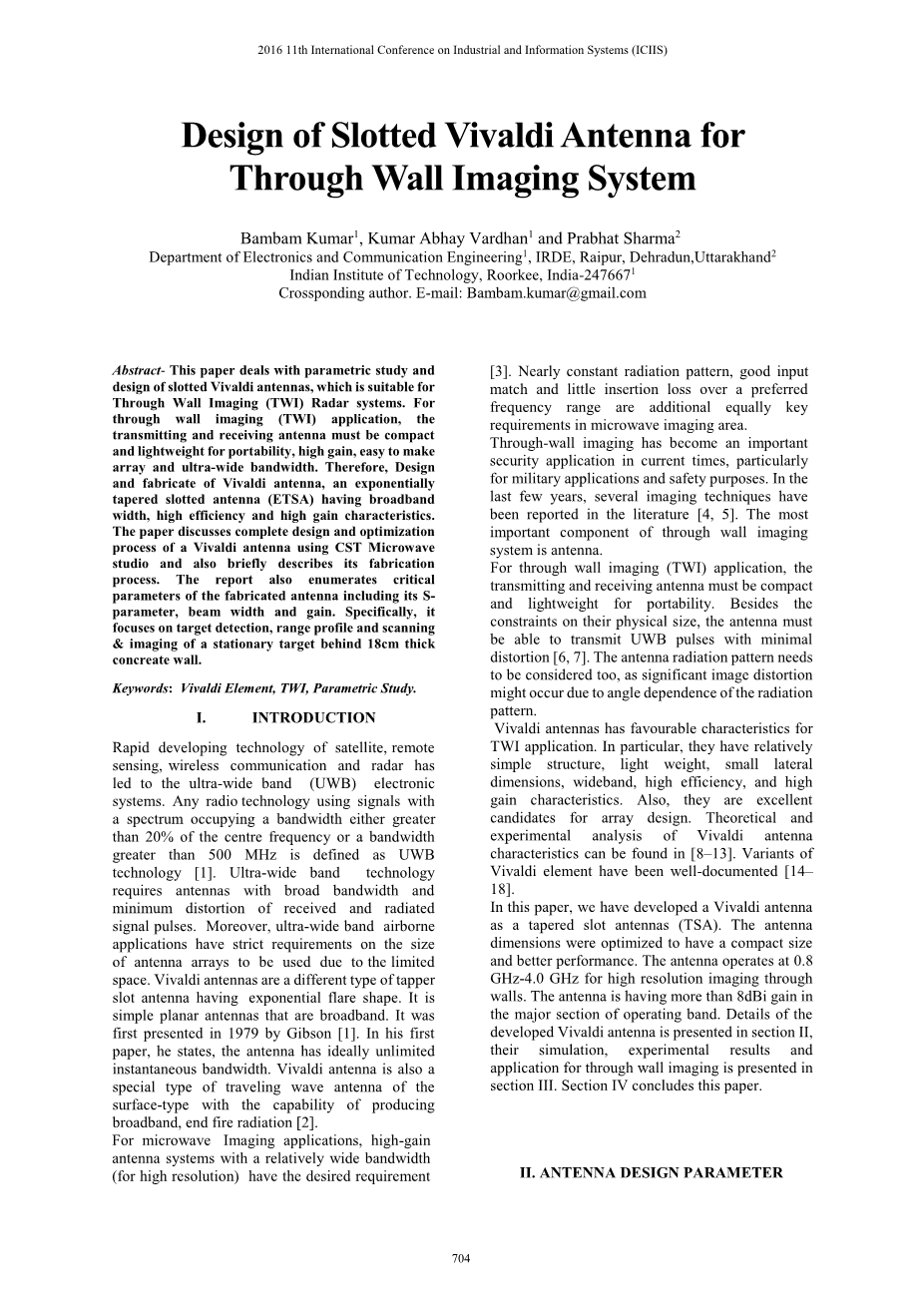 2016 11th International Conference on Industrial and Information Systems (ICIIS)

Design of Slotted Vivaldi Antenna for Through Wall Imaging System

Bambam Kumar$^1$, Kumar Abhay Vardhan$^1$ and Prabhat Sharma$^2$
Department of Electronics and Communication Engineering$^1$, IRDE, Raipur, Dehradun,Uttarakhand$^2$
Indian Institute of Technology, Roorkee, India-247667$^1$
Crossponding author. E-mail: Bambam.kumar@gmail.com

Abstract- This paper deals with parametric study and design of slotted Vivaldi antennas, which is suitable for Through Wall Imaging (TWI) Radar systems. For through wall imaging (TWI) application, the transmitting and receiving antenna must be compact and lightweight for portability, high gain, easy to make array and ultra-wide bandwidth. Therefore, Design and fabricate of Vivaldi antenna, an exponentially tapered slotted antenna (ETSA) having broadband width, high efficiency and high gain characteristics. The paper discusses complete design and optimization process of a Vivaldi antenna using CST Microwave studio and also briefly describes its fabrication process. The report also enumerates critical parameters of the fabricated antenna including its S-parameter, beam width and gain. Specifically, it focuses on target detection, range profile and scanning & imaging of a stationary target behind 18cm thick concreate wall.

Keywords: Vivaldi Element, TWI, Parametric Study.

I. INTRODUCTION

Rapid developing technology of satellite, remote sensing, wireless communication and radar has led to the ultra-wide band (UWB) electronic systems. Any radio technology using signals with a spectrum occupying a bandwidth either greater than 20% of the centre frequency or a bandwidth greater than 500 MHz is defined as UWB technology [1]. Ultra-wide band technology requires antennas with broad bandwidth and minimum distortion of received and radiated signal pulses. Moreover, ultra-wide band airborne applications have strict requirements on the size of antenna arrays to be used due to the limited space. Vivaldi antennas are a different type of tapper slot antenna having exponential flare shape. It is simple planar antennas that are broadband. It was first presented in 1979 by Gibson [1]. In his first paper, he states, the antenna has ideally unlimited instantaneous bandwidth. Vivaldi antenna is also a special type of traveling wave antenna of the surface-type with the capability of producing broadband, end fire radiation [2].
For microwave Imaging applications, high-gain antenna systems with a relatively wide bandwidth (for high resolution) have the desired requirement [3]. Nearly constant radiation pattern, good input match and little insertion loss over a preferred frequency range are additional equally key requirements in microwave imaging area.
Through-wall imaging has become an important security application in current times, particularly for military applications and safety purposes. In the last few years, several imaging techniques have been reported in the literature [4, 5]. The most important component of through wall imaging system is antenna.
For through wall imaging (TWI) application, the transmitting and receiving antenna must be compact and lightweight for portability. Besides the constraints on their physical size, the antenna must be able to transmit UWB pulses with minimal distortion [6, 7]. The antenna radiation pattern needs to be considered too, as significant image distortion might occur due to angle dependence of the radiation pattern.
Vivaldi antennas has favourable characteristics for TWI application. In particular, they have relatively simple structure, light weight, small lateral dimensions, wideband, high efficiency, and high gain characteristics. Also, they are excellent candidates for array design. Theoretical and experimental analysis of Vivaldi antenna characteristics can be found in [8–13]. Variants of Vivaldi element have been well-documented [14–18].
In this paper, we have developed a Vivaldi antenna as a tapered slot antennas (TSA). The antenna dimensions were optimized to have a compact size and better performance. The antenna operates at 0.8 GHz-4.0 GHz for high resolution imaging through walls. The antenna is having more than 8dBi gain in the major section of operating band. Details of the developed Vivaldi antenna is presented in section II, their simulation, experimental results and application for through wall imaging is presented in section III. Section IV concludes this paper.

II. ANTENNA DESIGN PARAMETER

704